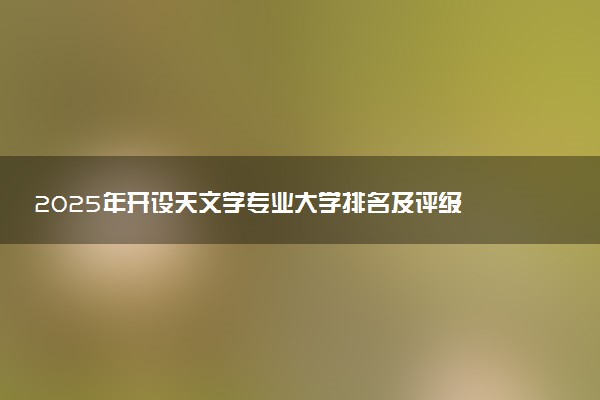 2025年开设天文学专业大学排名及评级